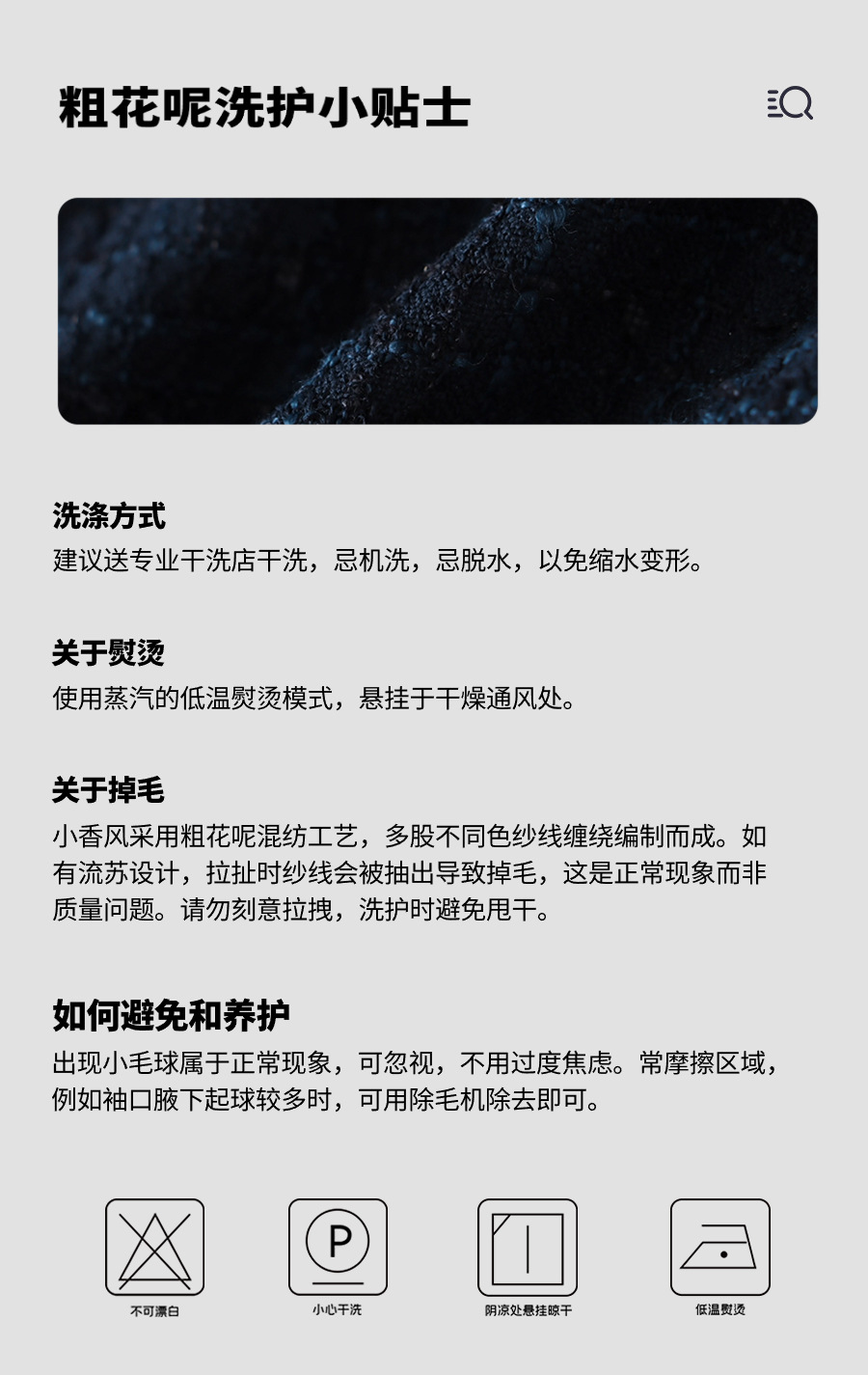 粗花呢洗护小贴士

洗涤方式
建议送专业干洗店干洗，忌机洗，忌脱水，以免缩水变形。

关于熨烫
使用蒸汽的低温熨烫模式，悬挂于干燥通风处。

关于掉毛
小香风采用粗花呢混纺工艺，多股不同色纱线缠绕编制而成。如有流苏设计，拉扯时纱线会被抽出导致掉毛，这是正常现象而非质量问题。请勿刻意拉拽，洗护时避免甩干。

如何避免和养护
出现小毛球属于正常现象，可忽视，不用过度焦虑。常摩擦区域，例如袖口腋下起球较多时，可用除毛机除去即可。

P

不可漂白

小心干洗

阴凉处悬挂晾干

低温熨烫